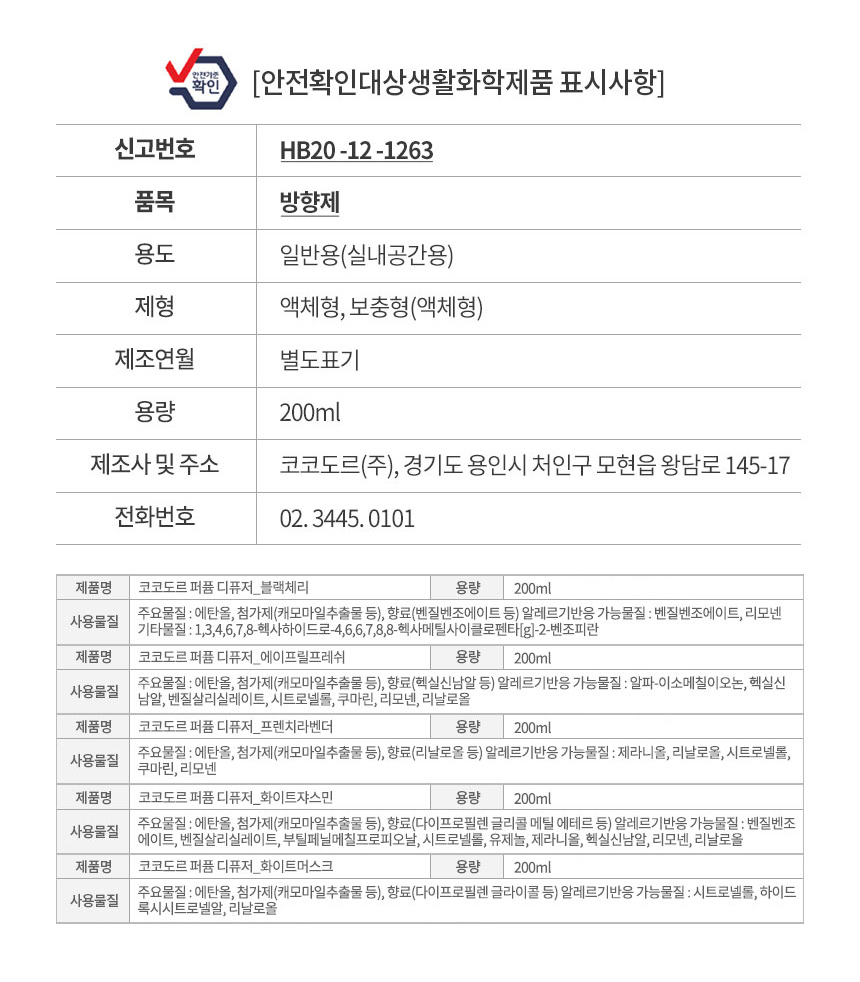 안전기준 확인

[안전확인대상생활화학제품 표시사항]

| 신고번호 | HB20 -12 -1263 |
|---|---|
| 품목 | 방향제 |
| 용도 | 일반용(실내공간용) |
| 제형 | 액체형, 보충형(액체형) |
| 제조연월 | 별도표기 |
| 용량 | 200ml |
| 제조사 및 주소 | 코코도르(주), 경기도 용인시 처인구 모현읍 왕담로 145-17 |
| 전화번호 | 02. 3445. 0101 |

| 제품명 | 코코도르 퍼퓸 디퓨저_블랙체리 | 용량 | 200ml |
|---|---|---|---|
| 사용물질 | 주요물질 : 에탄올, 첨가제(캐모마일추출물 등), 향료(벤질벤조에이트 등) 알레르기반응 가능물질 : 벤질벤조에이트, 리모넨 기타물질 : 1,3,4,6,7,8-헥사하이드로-4,6,6,7,8,8-헥사메틸사이클로펜타[g]-2-벤조피란 | | |
| 제품명 | 코코도르 퍼퓸 디퓨저_에이프릴프레쉬 | 용량 | 200ml |
| 사용물질 | 주요물질 : 에탄올, 첨가제(캐모마일추출물 등), 향료(헥실신남알 등) 알레르기반응 가능물질 : 알파-이소메칠이오논, 헥실신남알, 벤질살리실레이트, 시트로넬롤, 쿠마린, 리모넨, 리날로올 | | |
| 제품명 | 코코도르 퍼퓸 디퓨저_프렌치라벤더 | 용량 | 200ml |
| 사용물질 | 주요물질 : 에탄올, 첨가제(캐모마일추출물 등), 향료(리날로올 등) 알레르기반응 가능물질 : 제라니올, 리날로올, 시트로넬롤, 쿠마린, 리모넨 | | |
| 제품명 | 코코도르 퍼퓸 디퓨저_화이트쟈스민 | 용량 | 200ml |
| 사용물질 | 주요물질 : 에탄올, 첨가제(캐모마일추출물 등), 향료(다이프로필렌 글리콜 메틸 에테르 등) 알레르기반응 가능물질 : 벤질벤조에이트, 벤질살리실레이트, 부틸페닐메칠프로피오날, 시트로넬롤, 유제놀, 제라니올, 헥실신남알, 리모넨, 리날로올 | | |
| 제품명 | 코코도르 퍼퓸 디퓨저_화이트머스크 | 용량 | 200ml |
| 사용물질 | 주요물질 : 에탄올, 첨가제(캐모마일추출물 등), 향료(다이프로필렌 글라이콜 등) 알레르기반응 가능물질 : 시트로넬롤, 하이드록시시트로넬알, 리날로올 | | |